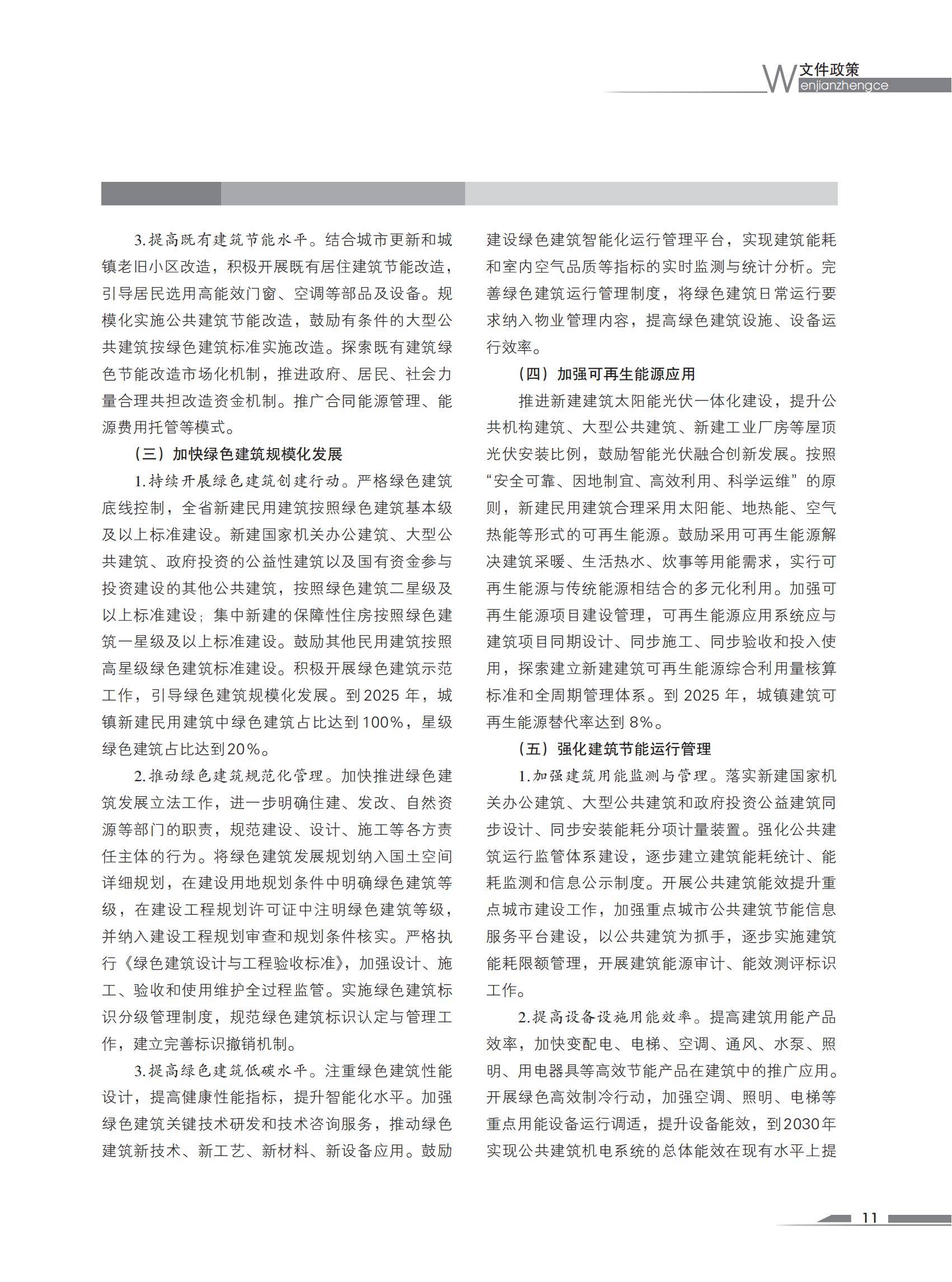 文件政策
Wenjianzhengce

3.提高既有建筑节能水平。结合城市更新和城镇老旧小区改造，积极开展既有居住建筑节能改造，引导居民选用高能效门窗、空调等部品及设备。规模化实施公共建筑节能改造，鼓励有条件的大型公共建筑按绿色建筑标准实施改造。探索既有建筑绿色节能改造市场化机制，推进政府、居民、社会力量合理共担改造资金机制。推广合同能源管理、能源费用托管等模式。

（三）加快绿色建筑规模化发展

1.持续开展绿色建筑创建行动。严格绿色建筑底线控制，全省新建民用建筑按照绿色建筑基本级及以上标准建设。新建国家机关办公建筑、大型公共建筑、政府投资的公益性建筑以及国有资金参与投资建设的其他公共建筑，按照绿色建筑二星级及以上标准建设；集中新建的保障性住房按照绿色建筑一星级及以上标准建设。鼓励其他民用建筑按照高星级绿色建筑标准建设。积极开展绿色建筑示范工作，引导绿色建筑规模化发展。到2025年，城镇新建民用建筑中绿色建筑占比达到100%，星级绿色建筑占比达到20%。

2.推动绿色建筑规范化管理。加快推进绿色建筑发展立法工作，进一步明确住建、发改、自然资源等部门的职责，规范建设、设计、施工等各方责任主体的行为。将绿色建筑发展规划纳入国土空间详细规划，在建设用地规划条件中明确绿色建筑等级，在建设工程规划许可证中注明绿色建筑等级，并纳入建设工程规划审查和规划条件核实。严格执行《绿色建筑设计与工程验收标准》，加强设计、施工、验收和使用维护全过程监管。实施绿色建筑标识分级管理制度，规范绿色建筑标识认定与管理工作，建立完善标识撤销机制。

3.提高绿色建筑低碳水平。注重绿色建筑性能设计，提高健康性能指标，提升智能化水平。加强绿色建筑关键技术研发和技术咨询服务，推动绿色建筑新技术、新工艺、新材料、新设备应用。鼓励建设绿色建筑智能化运行管理平台，实现建筑能耗和室内空气品质等指标的实时监测与统计分析。完善绿色建筑运行管理制度，将绿色建筑日常运行要求纳入物业管理内容，提高绿色建筑设施、设备运行效率。

（四）加强可再生能源应用

推进新建建筑太阳能光伏一体化建设，提升公共机构建筑、大型公共建筑、新建工业厂房等屋顶光伏安装比例，鼓励智能光伏融合创新发展。按照“安全可靠、因地制宜、高效利用、科学运维”的原则，新建民用建筑合理采用太阳能、地热能、空气热能等形式的可再生能源。鼓励采用可再生能源解决建筑采暖、生活热水、炊事等用能需求，实行可再生能源与传统能源相结合的多元化利用。加强可再生能源项目建设管理，可再生能源应用系统应与建筑项目同期设计、同步施工、同步验收和投入使用，探索建立新建建筑可再生能源综合利用量核算标准和全周期管理体系。到2025年，城镇建筑可再生能源替代率达到8%。

（五）强化建筑节能运行管理

1.加强建筑用能监测与管理。落实新建国家机关办公建筑、大型公共建筑和政府投资公益建筑同步设计、同步安装能耗分项计量装置。强化公共建筑运行监管体系建设，逐步建立建筑能耗统计、能耗监测和信息公示制度。开展公共建筑能效提升重点城市建设工作，加强重点城市公共建筑节能信息服务平台建设，以公共建筑为抓手，逐步实施建筑能耗限额管理，开展建筑能源审计、能效测评标识工作。

2.提高设备设施用能效率。提高建筑用能产品效率，加快变配电、电梯、空调、通风、水泵、照明、用电器具等高效节能产品在建筑中的推广应用。开展绿色高效制冷行动，加强空调、照明、电梯等重点用能设备运行调适，提升设备能效，到2030年实现公共建筑机电系统的总体能效在现有水平上提

11